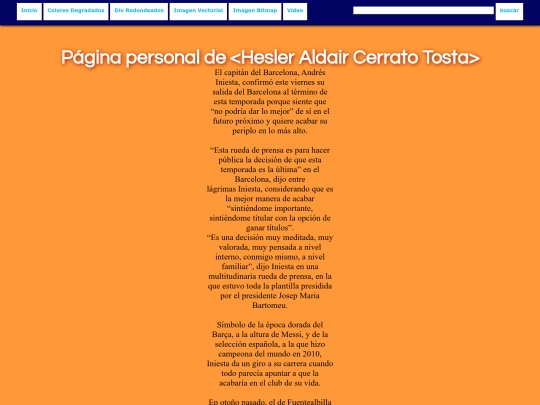 Inicio Colores Degradados Div Redondeados Imagen Vectorial Imagen Bitmap Video buscar

Página personal de <Hesler Aldair Cerrato Tosta>

El capitán del Barcelona, Andrés Iniesta, confirmó este viernes su salida del Barcelona al término de esta temporada porque siente que “no podría dar lo mejor” de sí en el futuro próximo y quiere acabar su periplo en lo más alto.

“Esta rueda de prensa es para hacer pública la decisión de que esta temporada es la última” en el Barcelona, dijo entre lágrimas Iniesta, considerando que es la mejor manera de acabar “sintiéndome importante, sintiéndome titular con la opción de ganar títulos”.
“Es una decisión muy meditada, muy valorada, muy pensada a nivel interno, conmigo mismo, a nivel familiar”, dijo Iniesta en una multitudinaria rueda de prensa, en la que estuvo toda la plantilla presidida por el presidente Josep Maria Bartomeu.

Símbolo de la época dorada del Barça, a la altura de Messi, y de la selección española, a la que hizo campeona del mundo en 2010, Iniesta da un giro a su carrera cuando todo parecía apuntar a que la acabaría en el club de su vida.

En otoño pasado, el de Fuentealbilla